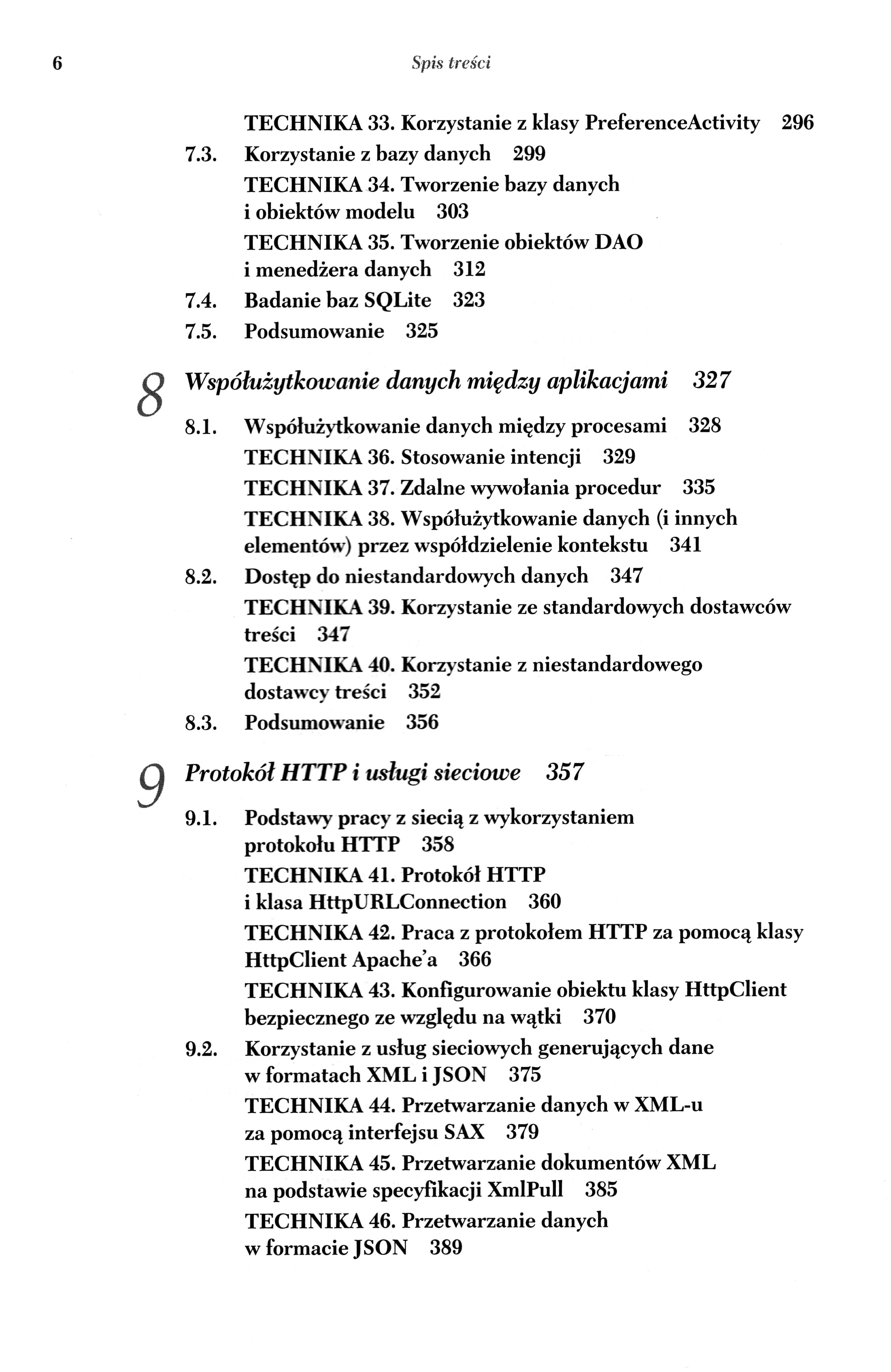 6 Spis treści

TECHNIKA 33. Korzystanie z klasy PreferenceActivity 296

7.3. Korzystanie z bazy danych 299

TECHNIKA 34. Tworzenie bazy danych i obiektów modelu 303

TECHNIKA 35. Tworzenie obiektów DAO i menedżera danych 312

7.4. Badanie baz SQLite 323

7.5. Podsumowanie 325

8 Współużytkowanie danych między aplikacjami 327

8.1. Współużytkowanie danych między procesami 328

TECHNIKA 36. Stosowanie intencji 329

TECHNIKA 37. Zdalne wywołania procedur 335

TECHNIKA 38. Współużytkowanie danych (i innych elementów) przez współdzielenie kontekstu 341

8.2. Dostęp do niestandardowych danych 347

TECHNIKA 39. Korzystanie ze standardowych dostawców treści 347

TECHNIKA 40. Korzystanie z niestandardowego dostawcy treści 352

8.3. Podsumowanie 356

9 Protokół HTTP i usługi sieciowe 357

9.1. Podstawy pracy z siecią z wykorzystaniem protokołu HTTP 358

TECHNIKA 41. Protokół HTTP i klasa HttpURLConnection 360

TECHNIKA 42. Praca z protokołem HTTP za pomocą klasy HttpClient Apache'a 366

TECHNIKA 43. Konfigurowanie obiektu klasy HttpClient bezpiecznego ze względu na wątki 370

9.2. Korzystanie z usług sieciowych generujących dane w formatach XML i JSON 375

TECHNIKA 44. Przetwarzanie danych w XML-u za pomocą interfejsu SAX 379

TECHNIKA 45. Przetwarzanie dokumentów XML na podstawie specyfikacji XmlPull 385

TECHNIKA 46. Przetwarzanie danych w formacie JSON 389